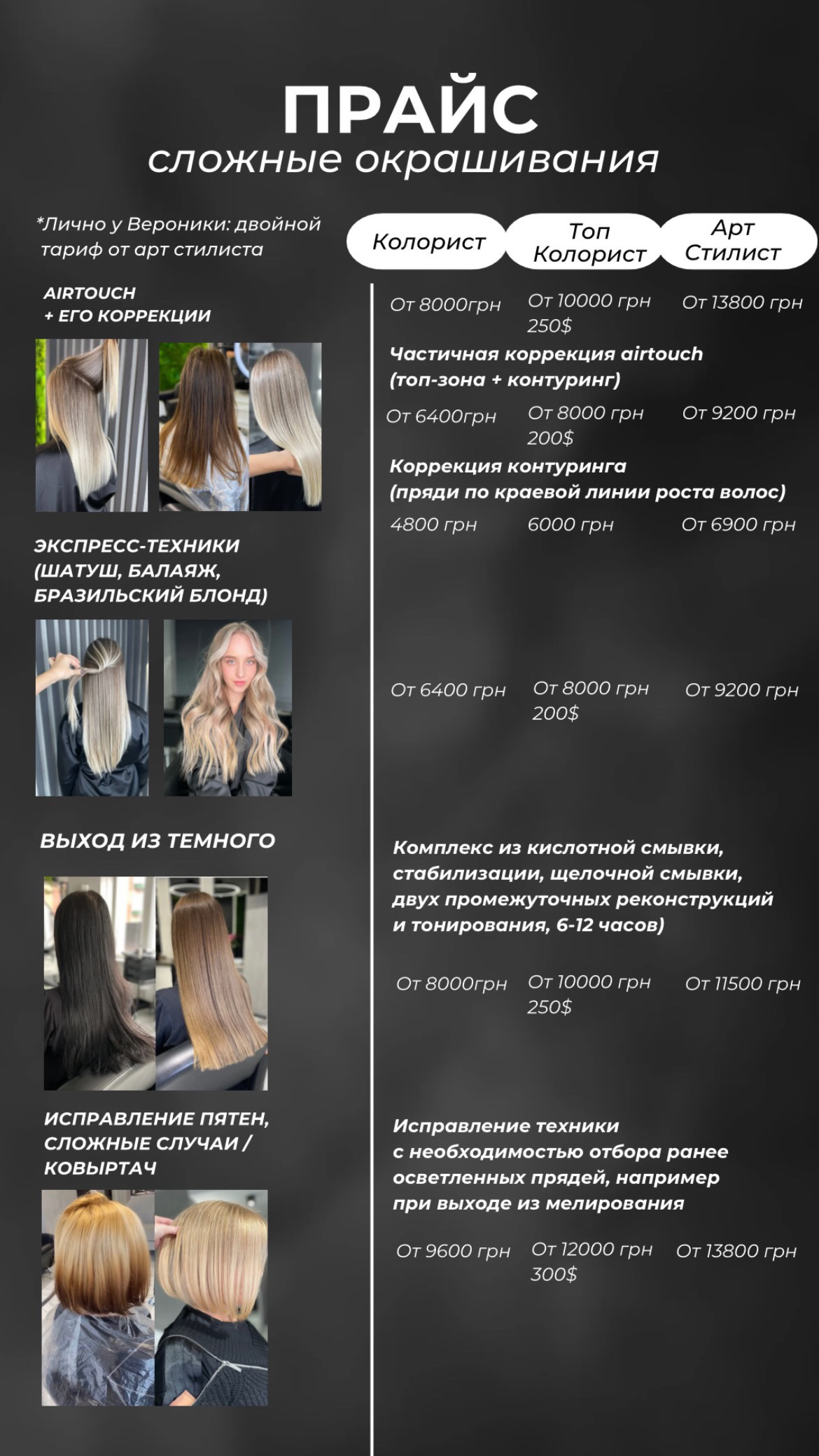 ПРАЙС
сложные окрашивания

*Лично у Вероники: двойной тариф от арт стилиста

Колорист
Топ Колорист
Арт Стилист

AIRTOUCH
+ ЕГО КОРРЕКЦИИ

От 8000грн
От 10000 грн 250$
От 13800 грн

Частичная коррекция airtouch (топ-зона + контуринг)

От 6400грн
От 8000 грн 200$
От 9200 грн

Коррекция контуринга (пряди по краевой линии роста волос)

4800 грн
6000 грн
От 6900 грн

ЭКСПРЕСС-ТЕХНИКИ (ШАТУШ, БАЛАЯЖ, БРАЗИЛЬСКИЙ БЛОНД)

От 6400 грн
От 8000 грн 200$
От 9200 грн

ВЫХОД ИЗ ТЕМНОГО

Комплекс из кислотной смывки, стабилизации, щелочной смывки, двух промежуточных реконструкций и тонирования, 6-12 часов)

От 8000грн
От 10000 грн 250$
От 11500 грн

ИСПРАВЛЕНИЕ ПЯТЕН, СЛОЖНЫЕ СЛУЧАИ / КОВЫРТАЧ

Исправление техники с необходимостью отбора ранее осветленных прядей, например при выходе из мелирования

От 9600 грн
От 12000 грн 300$
От 13800 грн